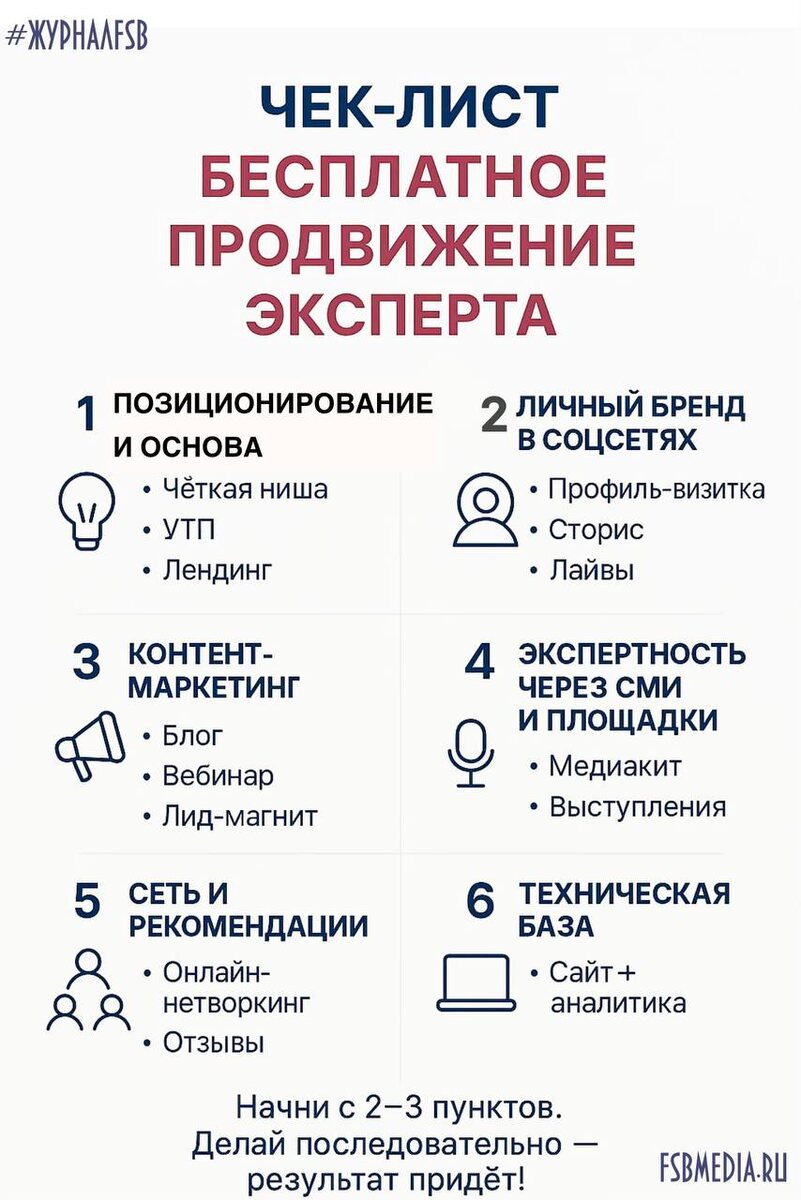 #ЖУРНАЛFSB

ЧЕК-ЛИСТ
БЕСПЛАТНОЕ ПРОДВИЖЕНИЕ ЭКСПЕРТА

1 ПОЗИЦИОНИРОВАНИЕ И ОСНОВА
• Чёткая ниша
• УТП
• Лендинг

2 ЛИЧНЫЙ БРЕНД В СОЦСЕТЯХ
• Профиль-визитка
• Сторис
• Лайвы

3 КОНТЕНТ-МАРКЕТИНГ
• Блог
• Вебинар
• Лид-магнит

4 ЭКСПЕРТНОСТЬ ЧЕРЕЗ СМИ И ПЛОЩАДКИ
• Медиакит
• Выступления

5 СЕТЬ И РЕКОМЕНДАЦИИ
• Онлайн-нетворкинг
• Отзывы

6 ТЕХНИЧЕСКАЯ БАЗА
• Сайт + аналитика

Начни с 2–3 пунктов.
Делай последовательно — результат придёт!

FSBMEDIA.RU